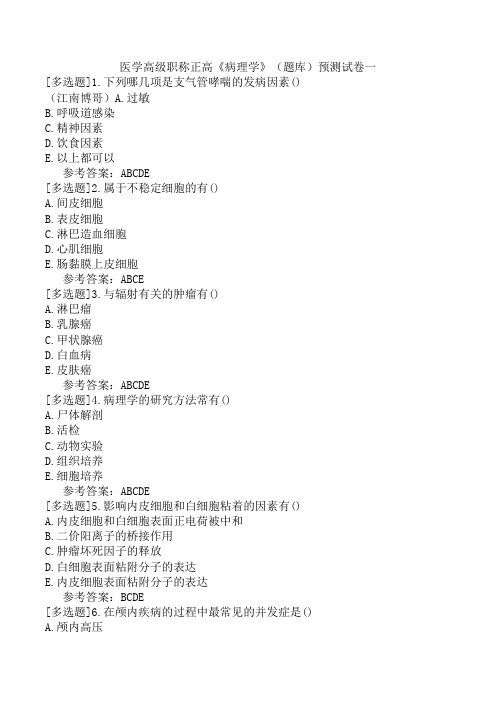 医学高级职称正高《病理学》（题库）预测试卷一

[多选题]1.下列哪几项是支气管哮喘的发病因素()
（江南博哥）A.过敏
B.呼吸道感染
C.精神因素
D.饮食因素
E.以上都可以
参考答案：ABCDE

[多选题]2.属于不稳定细胞的有()
A.间皮细胞
B.表皮细胞
C.淋巴造血细胞
D.心肌细胞
E.肠黏膜上皮细胞
参考答案：ABCE

[多选题]3.与辐射有关的肿瘤有()
A.淋巴瘤
B.乳腺癌
C.甲状腺癌
D.白血病
E.皮肤癌
参考答案：ABCDE

[多选题]4.病理学的研究方法常有()
A.尸体解剖
B.活检
C.动物实验
D.组织培养
E.细胞培养
参考答案：ABCDE

[多选题]5.影响内皮细胞和白细胞粘着的因素有()
A.内皮细胞和白细胞表面正电荷被中和
B.二价阳离子的桥接作用
C.肿瘤坏死因子的释放
D.白细胞表面粘附分子的表达
E.内皮细胞表面粘附分子的表达
参考答案：BCDE

[多选题]6.在颅内疾病的过程中最常见的并发症是()
A.颅内高压